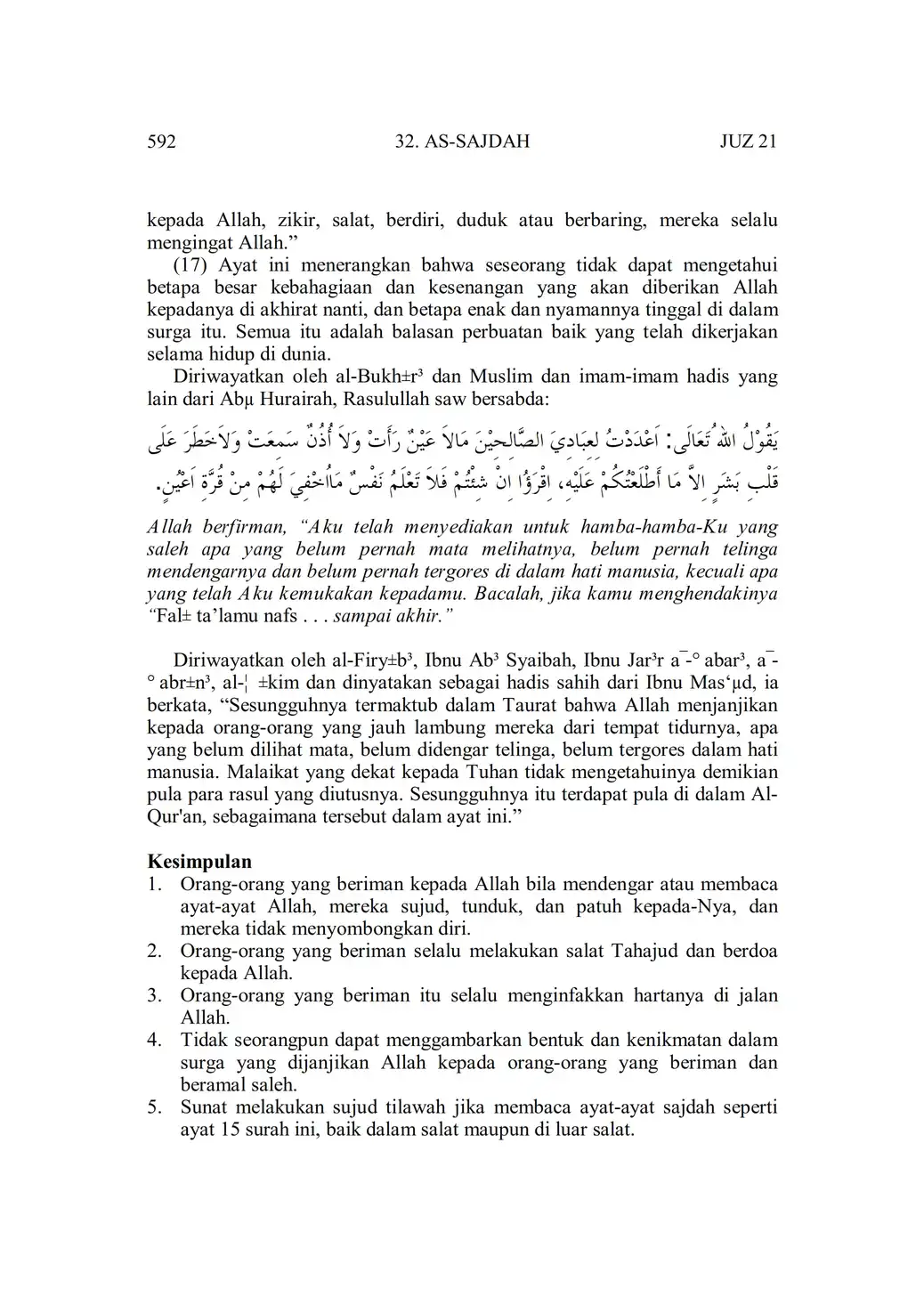 592 32. AS-SAJDAH JUZ 21

kepada Allah, zikir, salat, berdiri, duduk atau berbaring, mereka selalu mengingat Allah.”

(17) Ayat ini menerangkan bahwa seseorang tidak dapat mengetahui betapa besar kebahagiaan dan kesenangan yang akan diberikan Allah kepadanya di akhirat nanti, dan betapa enak dan nyamannya tinggal di dalam surga itu. Semua itu adalah balasan perbuatan baik yang telah dikerjakan selama hidup di dunia.

Diriwayatkan oleh al-Bukh±r³ dan Muslim dan imam-imam hadis yang lain dari Abµ Hurairah, Rasulullah saw bersabda:

يَقُوْلُ اللهُ تَعَالَى: اَعْدَدْتُ لِعِبَادِيَ الصَّالِحِيْنَ مَالاَ عَيْنٌ رَأَتْ وَلاَ أُذُنٌ سَمِعَتْ وَلاَخَطَرَ عَلَى قَلْبِ بَشَرٍ اِلاَّ مَا أَطْلَعْتُكُمْ عَلَيْهِ، اِقْرَؤُا اِنْ شِئْتُمْ فَلاَ تَعْلَمُ نَفْسٌ مَااُخْفِيَ لَهُمْ مِنْ قُرَّةِ اَعْيُنٍ.

Allah berfirman, “Aku telah menyediakan untuk hamba-hamba-Ku yang saleh apa yang belum pernah mata melihatnya, belum pernah telinga mendengarnya dan belum pernah tergores di dalam hati manusia, kecuali apa yang telah Aku kemukakan kepadamu. Bacalah, jika kamu menghendakinya “Fal± ta’lamu nafs . . . sampai akhir.”

Diriwayatkan oleh al-Firy±b³, Ibnu Ab³ Syaibah, Ibnu Jar³r a¯-° abar³, a¯-° abr±n³, al-¦ ±kim dan dinyatakan sebagai hadis sahih dari Ibnu Mas‘µd, ia berkata, “Sesungguhnya termaktub dalam Taurat bahwa Allah menjanjikan kepada orang-orang yang jauh lambung mereka dari tempat tidurnya, apa yang belum dilihat mata, belum didengar telinga, belum tergores dalam hati manusia. Malaikat yang dekat kepada Tuhan tidak mengetahuinya demikian pula para rasul yang diutusnya. Sesungguhnya itu terdapat pula di dalam Al-Qur'an, sebagaimana tersebut dalam ayat ini.”

Kesimpulan
1. Orang-orang yang beriman kepada Allah bila mendengar atau membaca ayat-ayat Allah, mereka sujud, tunduk, dan patuh kepada-Nya, dan mereka tidak menyombongkan diri.
2. Orang-orang yang beriman selalu melakukan salat Tahajud dan berdoa kepada Allah.
3. Orang-orang yang beriman itu selalu menginfakkan hartanya di jalan Allah.
4. Tidak seorangpun dapat menggambarkan bentuk dan kenikmatan dalam surga yang dijanjikan Allah kepada orang-orang yang beriman dan beramal saleh.
5. Sunat melakukan sujud tilawah jika membaca ayat-ayat sajdah seperti ayat 15 surah ini, baik dalam salat maupun di luar salat.